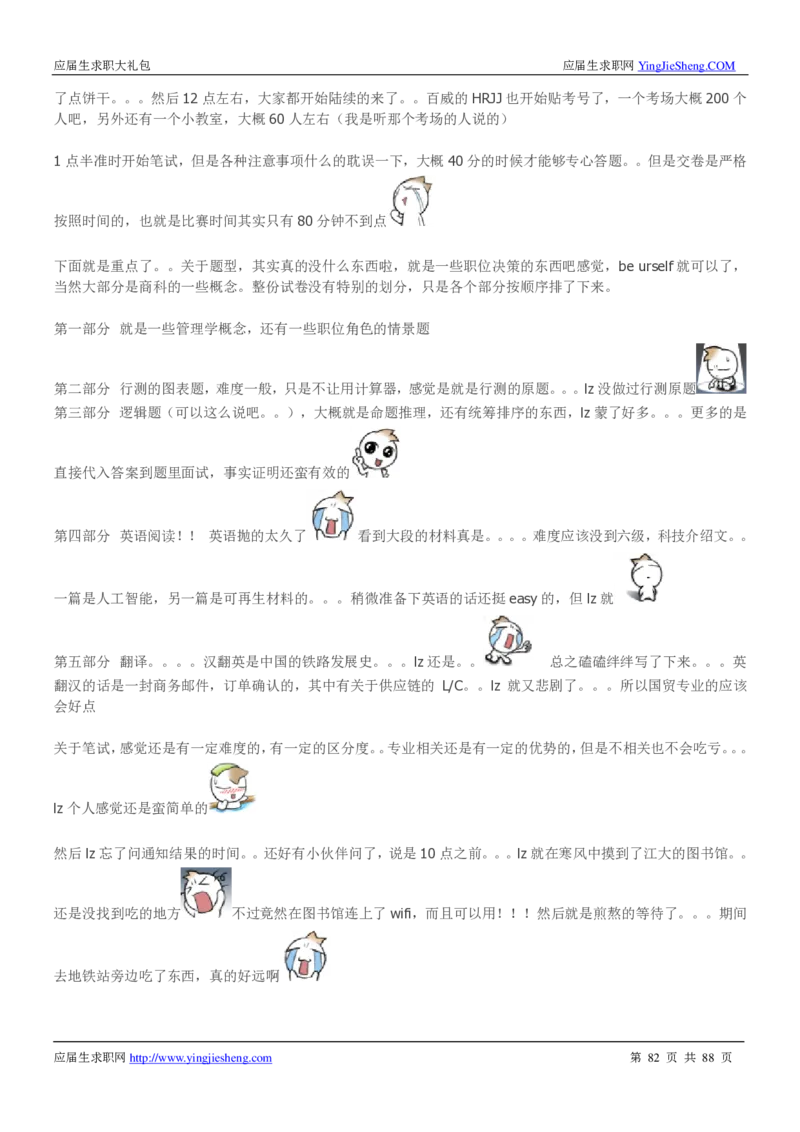 应届生求职大礼包

应届生求职网 YingJieSheng.COM

了点饼干。。。然后 12 点左右，大家都开始陆续的来了。。百威的 HRJJ 也开始贴考号了，一个考场大概 200 个人吧，另外还有一个小教室，大概 60 人左右（我是听那个考场的人说的）

1 点半准时开始笔试，但是各种注意事项什么的耽误一下，大概 40 分的时候才能够专心答题。。但是交卷是严格按照时间的，也就是比赛时间其实只有 80 分钟不到点

下面就是重点了。。关于题型，其实真的没什么东西啦，就是一些职位决策的东西吧感觉，be urself 就可以了，当然大部分是商科的一些概念。整份试卷没有特别的划分，只是各个部分按顺序排了下来。

第一部分 就是一些管理学概念，还有一些职位角色的情景题

第二部分 行测的图表题，难度一般，只是不让用计算器，感觉是就是行测的原题。。。lz 没做过行测原题
第三部分 逻辑题（可以这么说吧。。），大概就是命题推理，还有统筹排序的东西，lz 蒙了好多。。。更多的是直接代入答案到题里面试，事实证明还蛮有效的

第四部分 英语阅读！！ 英语抛的太久了 看到大段的材料真是。。。。难度应该没到六级，科技介绍文。。一篇是人工智能，另一篇是可再生材料的。。。稍微准备下英语的话还挺 easy 的，但 lz 就

第五部分 翻译。。。。汉翻英是中国的铁路发展史。。。lz 还是。。 总之磕磕绊绊写了下来。。。英翻汉的话是一封商务邮件，订单确认的，其中有关于供应链的 L/C。。lz 就又悲剧了。。。所以国贸专业的应该会好点

关于笔试，感觉还是有一定难度的，有一定的区分度。。专业相关还是有一定的优势的，但是不相关也不会吃亏。。。lz 个人感觉还是蛮简单的

然后 lz 忘了问通知结果的时间。。还好有小伙伴问了，说是 10 点之前。。。lz 就在寒风中摸到了江大的图书馆。。还是没找到吃的地方 不过竟然在图书馆连上了 wifi，而且可以用！！！然后就是煎熬的等待了。。。期间去地铁站旁边吃了东西，真的好远啊

应届生求职网 http://www.yingjiesheng.com

第 82 页 共 88 页